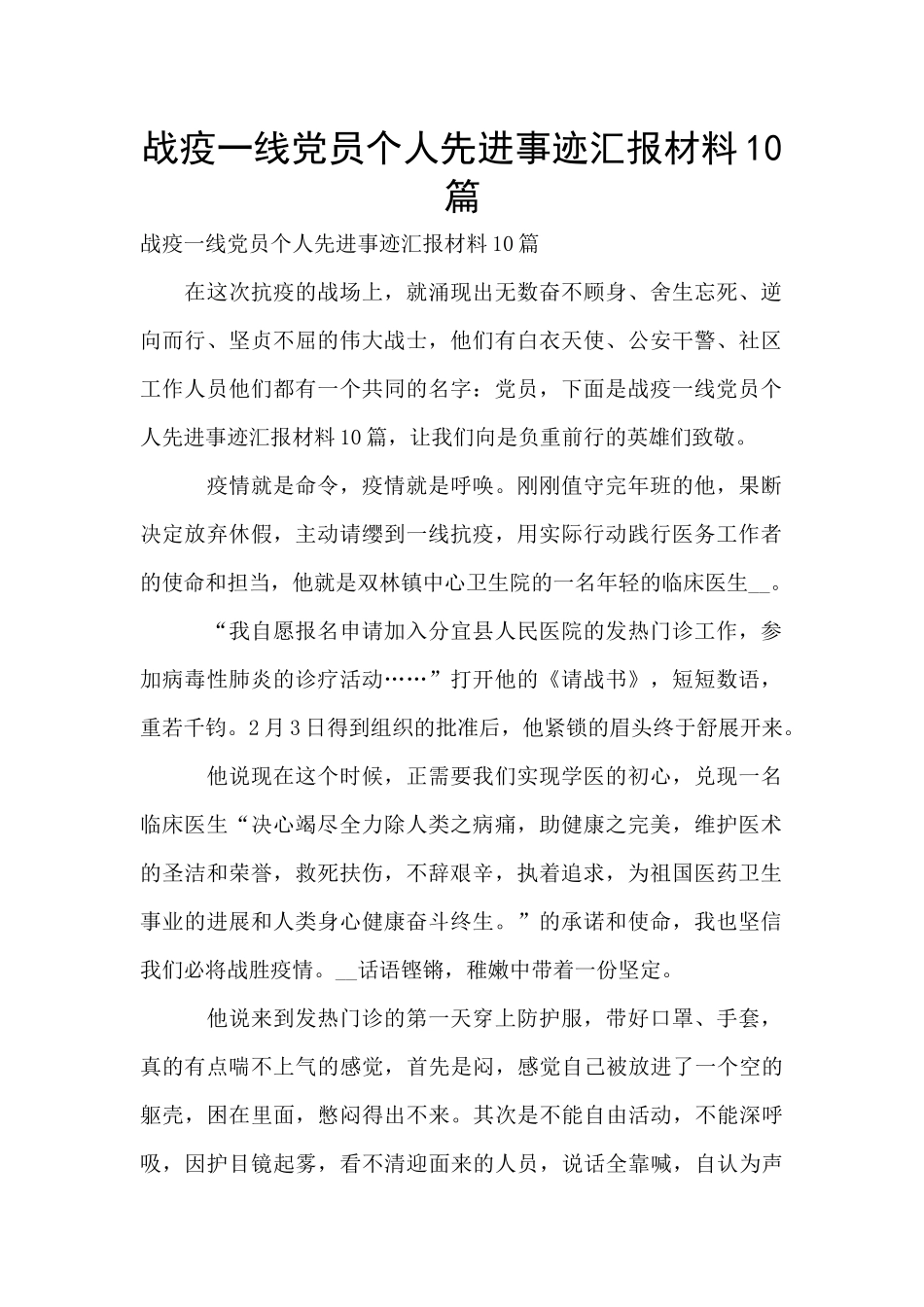 战疫一线党员个人先进事迹汇报材料10篇

战疫一线党员个人先进事迹汇报材料10篇

在这次抗疫的战场上，就涌现出无数奋不顾身、舍生忘死、逆向而行、坚贞不屈的伟大战士，他们有白衣天使、公安干警、社区工作人员他们都有一个共同的名字：党员，下面是战疫一线党员个人先进事迹汇报材料10篇，让我们向是负重前行的英雄们致敬。

疫情就是命令，疫情就是呼唤。刚刚值守完年班的他，果断决定放弃休假，主动请缨到一线抗疫，用实际行动践行医务工作者的使命和担当，他就是双林镇中心卫生院的一名年轻的临床医生__。

“我自愿报名申请加入分宜县人民医院的发热门诊工作，参加病毒性肺炎的诊疗活动……”打开他的《请战书》，短短数语，重若千钧。2月3日得到组织的批准后，他紧锁的眉头终于舒展开来。

他说现在这个时候，正需要我们实现学医的初心，兑现一名临床医生“决心竭尽全力除人类之病痛，助健康之完美，维护医术的圣洁和荣誉，救死扶伤，不辞艰辛，执着追求，为祖国医药卫生事业的进展和人类身心健康奋斗终生。”的承诺和使命，我也坚信我们必将战胜疫情。__话语铿锵，稚嫩中带着一份坚定。

他说来到发热门诊的第一天穿上防护服，带好口罩、手套，真的有点喘不上气的感觉，首先是闷，感觉自己被放进了一个空的躯壳，困在里面，憋闷得出不来。其次是不能自由活动，不能深呼吸，因护目镜起雾，看不清迎面来的人员，说话全靠喊，自认为声